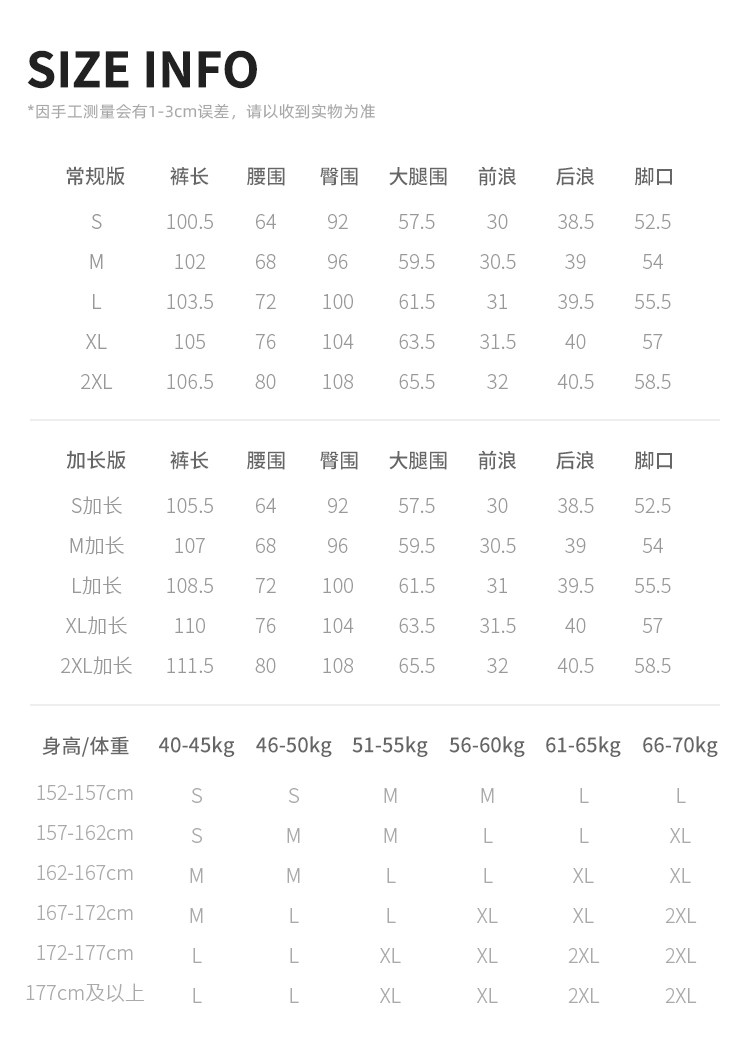 SIZE INFO

*因手工测量会有1-3cm误差，请以收到实物为准

| 常规版 | 裤长 | 腰围 | 臀围 | 大腿围 | 前浪 | 后浪 | 脚口 |
|---|---|---|---|---|---|---|---|
| S | 100.5 | 64 | 92 | 57.5 | 30 | 38.5 | 52.5 |
| M | 102 | 68 | 96 | 59.5 | 30.5 | 39 | 54 |
| L | 103.5 | 72 | 100 | 61.5 | 31 | 39.5 | 55.5 |
| XL | 105 | 76 | 104 | 63.5 | 31.5 | 40 | 57 |
| 2XL | 106.5 | 80 | 108 | 65.5 | 32 | 40.5 | 58.5 |

| 加长版 | 裤长 | 腰围 | 臀围 | 大腿围 | 前浪 | 后浪 | 脚口 |
|---|---|---|---|---|---|---|---|
| S加长 | 105.5 | 64 | 92 | 57.5 | 30 | 38.5 | 52.5 |
| M加长 | 107 | 68 | 96 | 59.5 | 30.5 | 39 | 54 |
| L加长 | 108.5 | 72 | 100 | 61.5 | 31 | 39.5 | 55.5 |
| XL加长 | 110 | 76 | 104 | 63.5 | 31.5 | 40 | 57 |
| 2XL加长 | 111.5 | 80 | 108 | 65.5 | 32 | 40.5 | 58.5 |

| 身高/体重 | 40-45kg | 46-50kg | 51-55kg | 56-60kg | 61-65kg | 66-70kg |
|---|---|---|---|---|---|---|
| 152-157cm | S | S | M | M | L | L |
| 157-162cm | S | M | M | L | L | XL |
| 162-167cm | M | M | L | L | XL | XL |
| 167-172cm | M | L | L | XL | XL | 2XL |
| 172-177cm | L | L | XL | XL | 2XL | 2XL |
| 177cm及以上 | L | L | XL | XL | 2XL | 2XL |